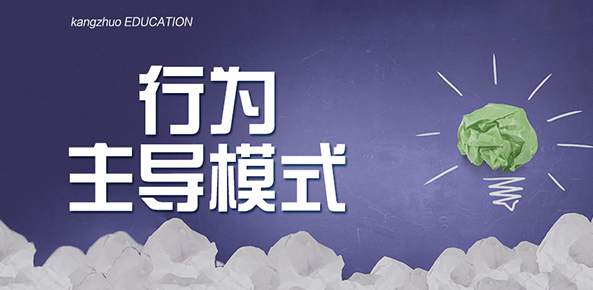 kangzhuo EDUCATION

行为
主导模式